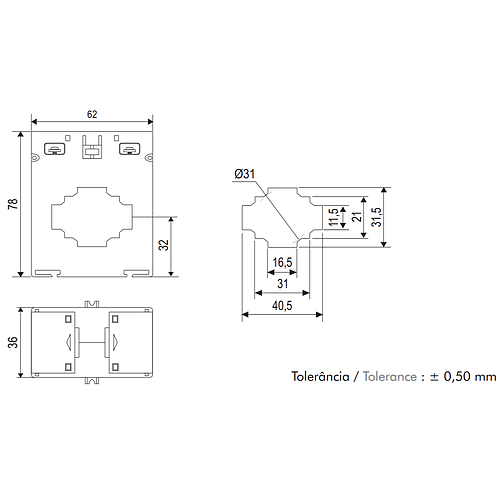 62

78

32

36

Ø31

11,5

21

31,5

16,5

31

40,5

Tolerância / Tolerance : ± 0,50 mm